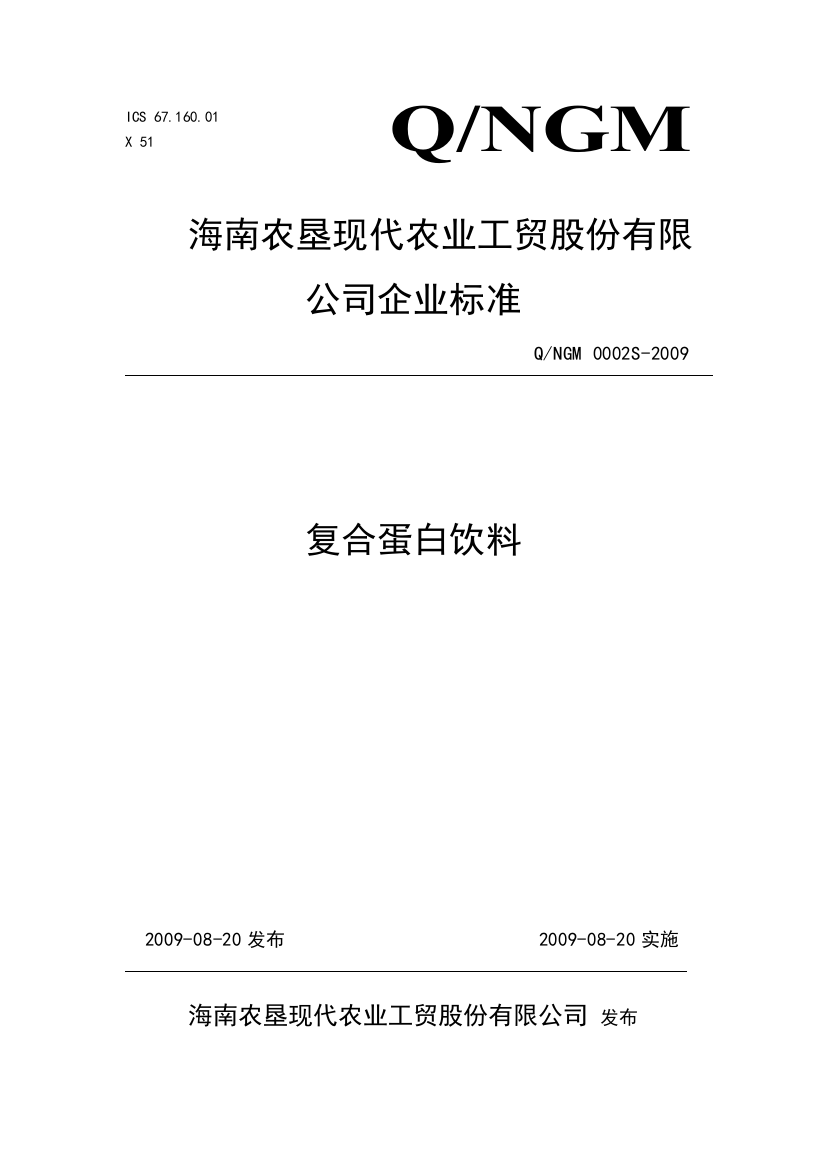 ICS 67.160.01
X 51

Q/NGM

海南农垦现代农业工贸股份有限公司企业标准

Q/NGM 0002S-2009

复合蛋白饮料

2009-08-20 发布

2009-08-20 实施

海南农垦现代农业工贸股份有限公司 发布